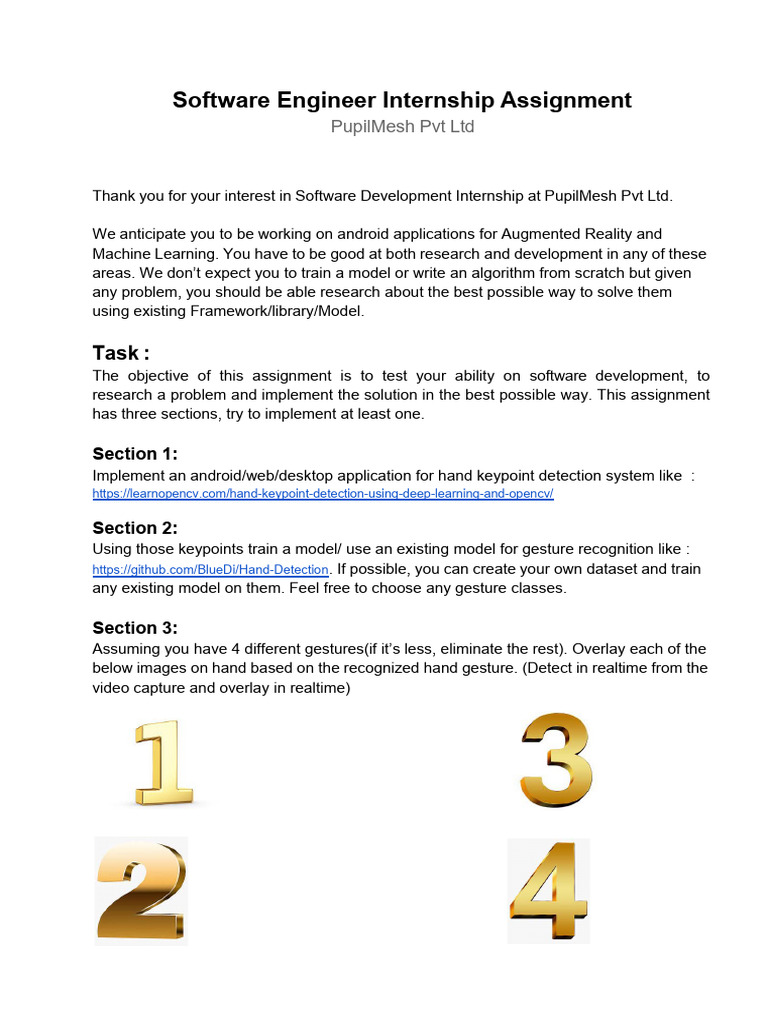 Software Engineer Internship Assignment
PupilMesh Pvt Ltd

Thank you for your interest in Software Development Internship at PupilMesh Pvt Ltd.

We anticipate you to be working on android applications for Augmented Reality and Machine Learning. You have to be good at both research and development in any of these areas. We don't expect you to train a model or write an algorithm from scratch but given any problem, you should be able research about the best possible way to solve them using existing Framework/library/Model.

Task :
The objective of this assignment is to test your ability on software development, to research a problem and implement the solution in the best possible way. This assignment has three sections, try to implement at least one.

Section 1:
Implement an android/web/desktop application for hand keypoint detection system like : https://learnopencv.com/hand-keypoint-detection-using-deep-learning-and-opencv/

Section 2:
Using those keypoints train a model/ use an existing model for gesture recognition like : https://github.com/BlueDi/Hand-Detection. If possible, you can create your own dataset and train any existing model on them. Feel free to choose any gesture classes.

Section 3:
Assuming you have 4 different gestures(if it's less, eliminate the rest). Overlay each of the below images on hand based on the recognized hand gesture. (Detect in realtime from the video capture and overlay in realtime)

1

3

2

4